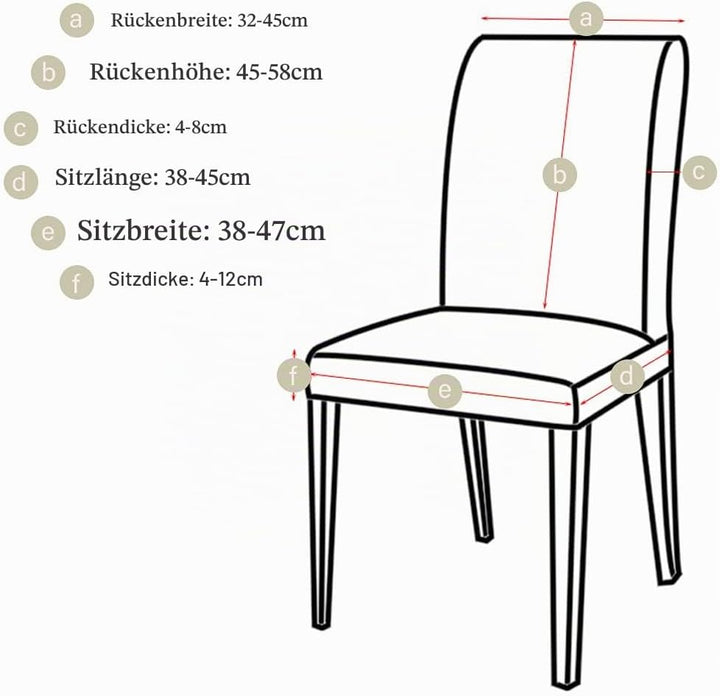 a Rückenbreite: 32-45cm

b Rückenhöhe: 45-58cm

c Rückendicke: 4-8cm

d Sitzlänge: 38-45cm

e Sitzbreite: 38-47cm

f Sitzdicke: 4-12cm

a

b

c

f

e

d